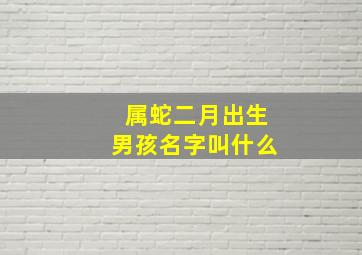 属蛇二月出生
男孩名字叫什么